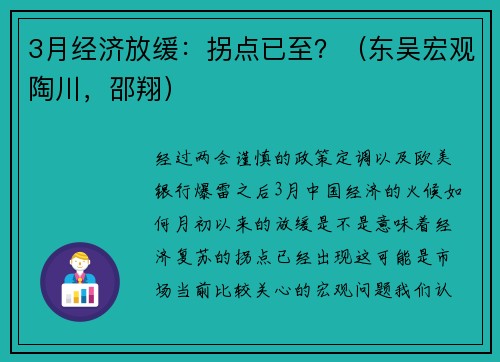 3月经济放缓：拐点已至？（东吴宏观陶川，邵翔）

经过两会谨慎的政策定调以及欧美银行爆雷之后3月中国经济的火候如何月初以来的放缓是不是意味着经济复苏的拐点已经出现这可能是市场当前比较关心的宏观问题我们认